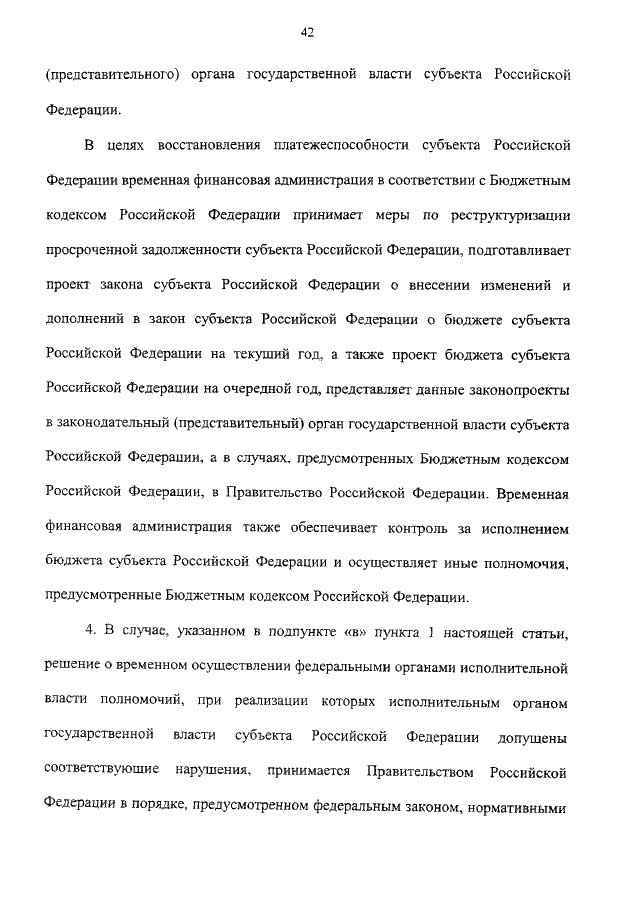 42

(представительного) органа государственной власти субъекта Российской Федерации.

В целях восстановления платежеспособности субъекта Российской Федерации временная финансовая администрация в соответствии с Бюджетным кодексом Российской Федерации принимает меры по реструктуризации просроченной задолженности субъекта Российской Федерации, подготавливает проект закона субъекта Российской Федерации о внесении изменений и дополнений в закон субъекта Российской Федерации о бюджете субъекта Российской Федерации на текущий год, а также проект бюджета субъекта Российской Федерации на очередной год, представляет данные законопроекты в законодательный (представительный) орган государственной власти субъекта Российской Федерации, а в случаях, предусмотренных Бюджетным кодексом Российской Федерации, в Правительство Российской Федерации. Временная финансовая администрация также обеспечивает контроль за исполнением бюджета субъекта Российской Федерации и осуществляет иные полномочия, предусмотренные Бюджетным кодексом Российской Федерации.

4. В случае, указанном в подпункте «в» пункта 1 настоящей статьи, решение о временном осуществлении федеральными органами исполнительной власти полномочий, при реализации которых исполнительным органом государственной власти субъекта Российской Федерации допущены соответствующие нарушения, принимается Правительством Российской Федерации в порядке, предусмотренном федеральным законом, нормативными